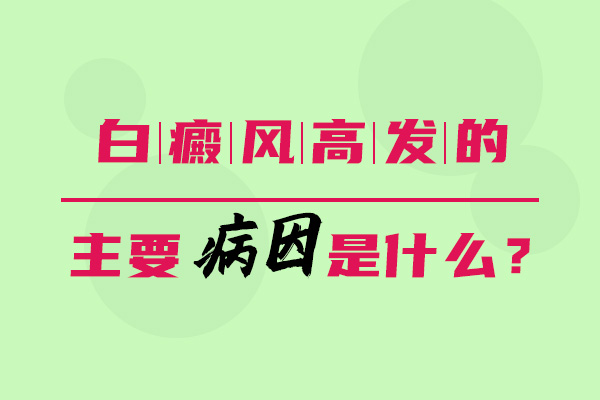 白癜风高发的

主要病因是什么？